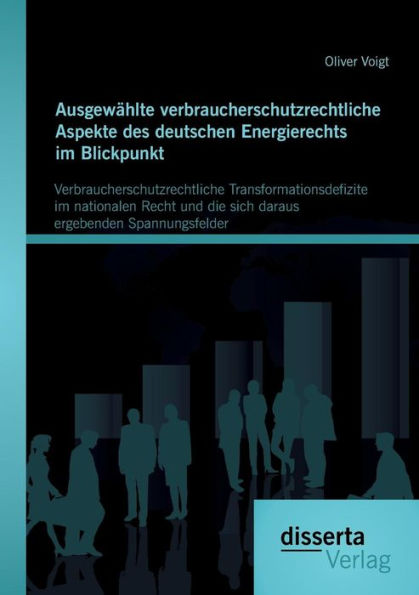 Oliver Voigt

Ausgewählte verbraucherschutzrechtliche Aspekte des deutschen Energierechts im Blickpunkt

Verbraucherschutzrechtliche Transformationsdefizite im nationalen Recht und die sich daraus ergebenden Spannungsfelder

disserta
Verlag